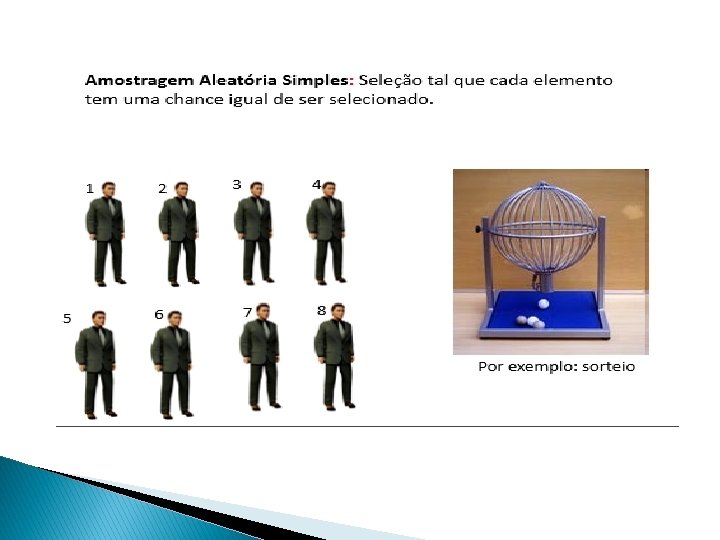 Amostragem Aleatória Simples: Seleção tal que cada elemento tem uma chance igual de ser selecionado.

1
2
3
4
5
6
7
8

Por exemplo: sorteio